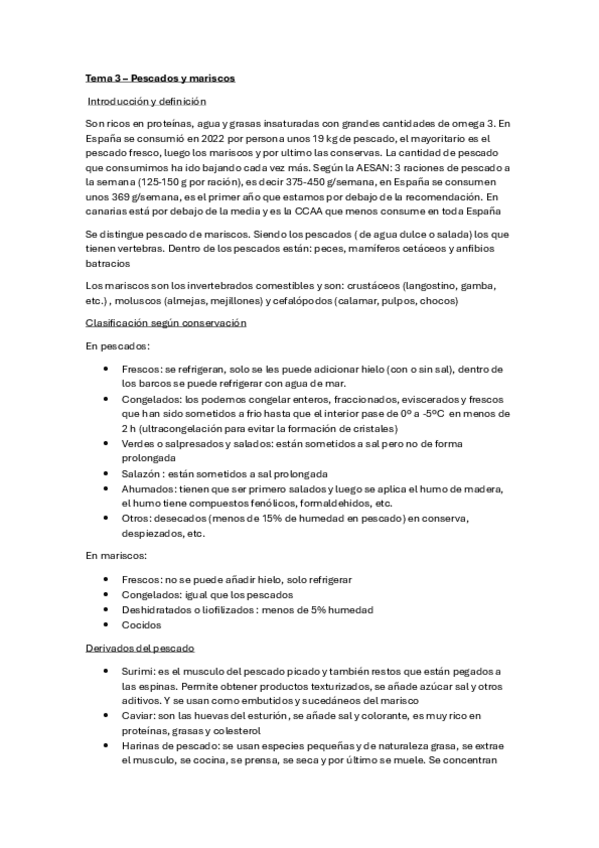 Tema 3 – Pescados y mariscos

Introducción y definición

Son ricos en proteínas, agua y grasas insaturadas con grandes cantidades de omega 3. En España se consumió en 2022 por persona unos 19 kg de pescado, el mayoritario es el pescado fresco, luego los mariscos y por ultimo las conservas. La cantidad de pescado que consumimos ha ido bajando cada vez más. Según la AESAN: 3 raciones de pescado a la semana (125-150 g por ración), es decir 375-450 g/semana, en España se consumen unos 369 g/semana, es el primer año que estamos por debajo de la recomendación. En canarias está por debajo de la media y es la CCAA que menos consume en toda España

Se distingue pescado de mariscos. Siendo los pescados ( de agua dulce o salada) los que tienen vertebras. Dentro de los pescados están: peces, mamíferos cetáceos y anfibios batracios

Los mariscos son los invertebrados comestibles y son: crustáceos (langostino, gamba, etc.) , moluscos (almejas, mejillones) y cefalópodos (calamar, pulpos, chocos)

Clasificación según conservación

En pescados:

• Frescos: se refrigeran, solo se les puede adicionar hielo (con o sin sal), dentro de los barcos se puede refrigerar con agua de mar.
• Congelados: los podemos congelar enteros, fraccionados, eviscerados y frescos que han sido sometidos a frio hasta que el interior pase de 0º a -5ºC en menos de 2 h (ultracongelación para evitar la formación de cristales)
• Verdes o salpresados y salados: están sometidos a sal pero no de forma prolongada
• Salazón : están sometidos a sal prolongada
• Ahumados: tienen que ser primero salados y luego se aplica el humo de madera, el humo tiene compuestos fenólicos, formaldehidos, etc.
• Otros: desecados (menos de 15% de humedad en pescado) en conserva, despiezados, etc.

En mariscos:

• Frescos: no se puede añadir hielo, solo refrigerar
• Congelados: igual que los pescados
• Deshidratados o liofilizados : menos de 5% humedad
• Cocidos

Derivados del pescado

• Surimi: es el musculo del pescado picado y también restos que están pegados a las espinas. Permite obtener productos texturizados, se añade azúcar sal y otros aditivos. Y se usan como embutidos y sucedáneos del marisco
• Caviar: son las huevas del esturión, se añade sal y colorante, es muy rico en proteínas, grasas y colesterol
• Harinas de pescado: se usan especies pequeñas y de naturaleza grasa, se extrae el musculo, se cocina, se prensa, se seca y por último se muele. Se concentran